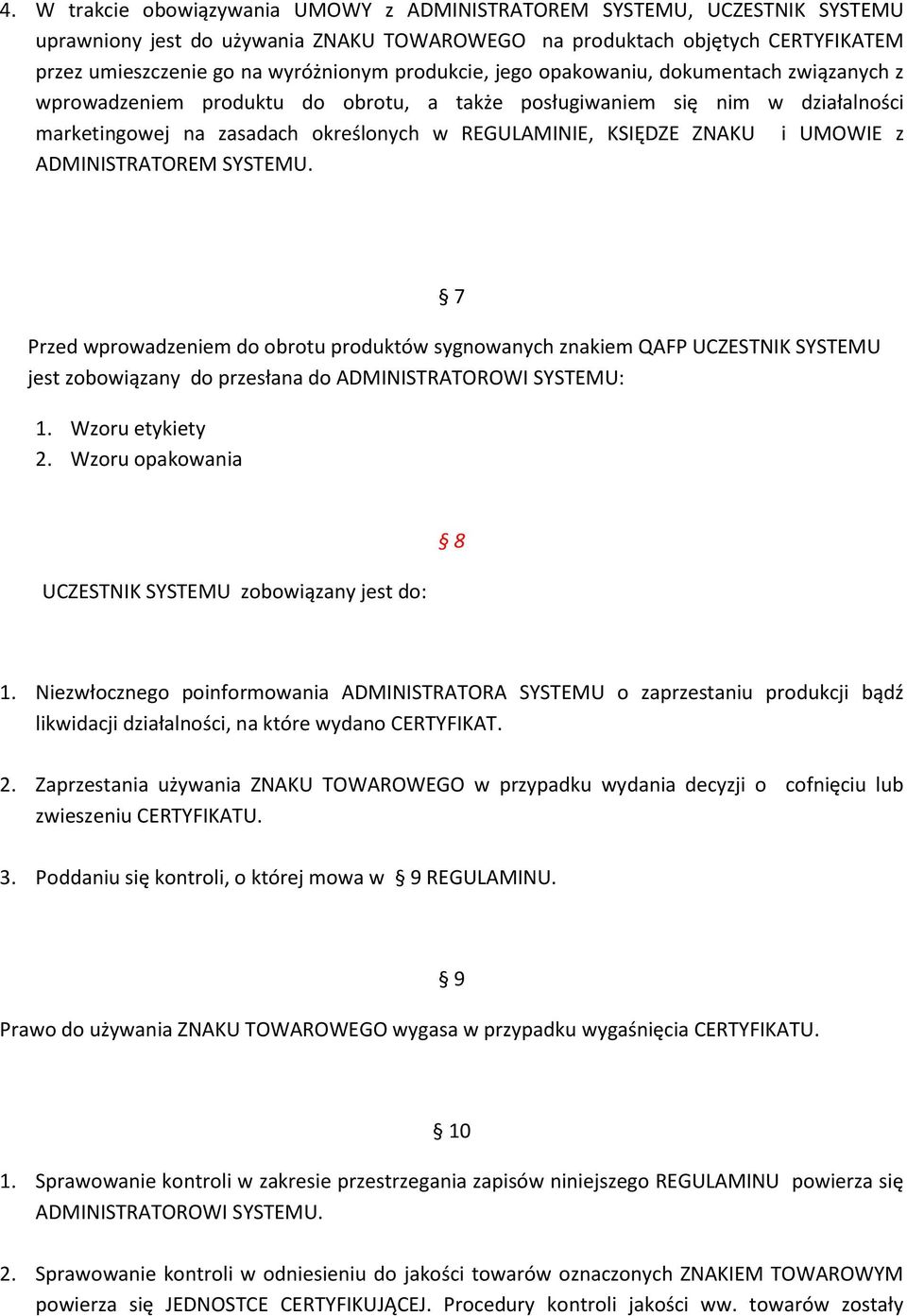 4. W trakcie obowiązywania UMOWY z ADMINISTRATOREM SYSTEMU, UCZESTNIK SYSTEMU uprawniony jest do używania ZNAKU TOWAROWEGO na produktach objętych CERTYFIKATEM przez umieszczenie go na wyróżnionym produkcie, jego opakowaniu, dokumentach związanych z wprowadzeniem produktu do obrotu, a także posługiwaniem się nim w działalności marketingowej na zasadach określonych w REGULAMINIE, KSIĘDZE ZNAKU i UMOWIE z ADMINISTRATOREM SYSTEMU.

§ 7

Przed wprowadzeniem do obrotu produktów sygnowanych znakiem QAFP UCZESTNIK SYSTEMU jest zobowiązany do przesłana do ADMINISTRATOROWI SYSTEMU:

1. Wzoru etykiety
2. Wzoru opakowania

§ 8

UCZESTNIK SYSTEMU zobowiązany jest do:

1. Niezwłocznego poinformowania ADMINISTRATORA SYSTEMU o zaprzestaniu produkcji bądź likwidacji działalności, na które wydano CERTYFIKAT.

2. Zaprzestania używania ZNAKU TOWAROWEGO w przypadku wydania decyzji o cofnięciu lub zwieszeniu CERTYFIKATU.

3. Poddaniu się kontroli, o której mowa w § 9 REGULAMINU.

§ 9

Prawo do używania ZNAKU TOWAROWEGO wygasa w przypadku wygaśnięcia CERTYFIKATU.

§ 10

1. Sprawowanie kontroli w zakresie przestrzegania zapisów niniejszego REGULAMINU powierza się ADMINISTRATOROWI SYSTEMU.

2. Sprawowanie kontroli w odniesieniu do jakości towarów oznaczonych ZNAKIEM TOWAROWYM powierza się JEDNOSTCE CERTYFIKUJĄCEJ. Procedury kontroli jakości ww. towarów zostały